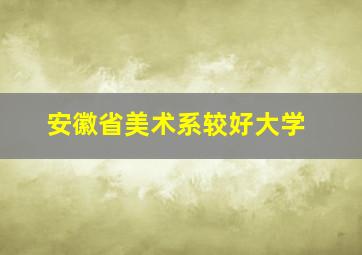 安徽省美术系较好大学